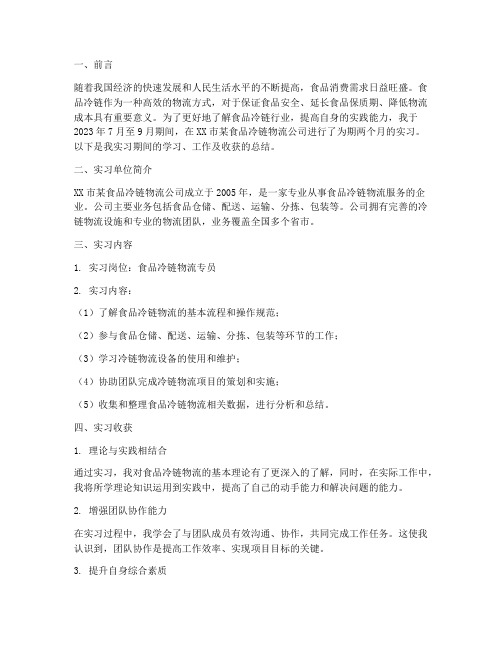 一、前言

随着我国经济的快速发展和人民生活水平的不断提高，食品消费需求日益旺盛。食品冷链作为一种高效的物流方式，对于保证食品安全、延长食品保质期、降低物流成本具有重要意义。为了更好地了解食品冷链行业，提高自身的实践能力，我于2023年7月至9月期间，在XX市某食品冷链物流公司进行了为期两个月的实习。以下是我实习期间的学习、工作及收获的总结。

二、实习单位简介

XX市某食品冷链物流公司成立于2005年，是一家专业从事食品冷链物流服务的企业。公司主要业务包括食品仓储、配送、运输、分拣、包装等。公司拥有完善的冷链物流设施和专业的物流团队，业务覆盖全国多个省市。

三、实习内容

1. 实习岗位：食品冷链物流专员

2. 实习内容：

（1）了解食品冷链物流的基本流程和操作规范；

（2）参与食品仓储、配送、运输、分拣、包装等环节的工作；

（3）学习冷链物流设备的使用和维护；

（4）协助团队完成冷链物流项目的策划和实施；

（5）收集和整理食品冷链物流相关数据，进行分析和总结。

四、实习收获

1. 理论与实践相结合

通过实习，我对食品冷链物流的基本理论有了更深入的了解，同时，在实际工作中，我将所学理论知识运用到实践中，提高了自己的动手能力和解决问题的能力。

2. 增强团队协作能力

在实习过程中，我学会了与团队成员有效沟通、协作，共同完成工作任务。这使我认识到，团队协作是提高工作效率、实现项目目标的关键。

3. 提升自身综合素质